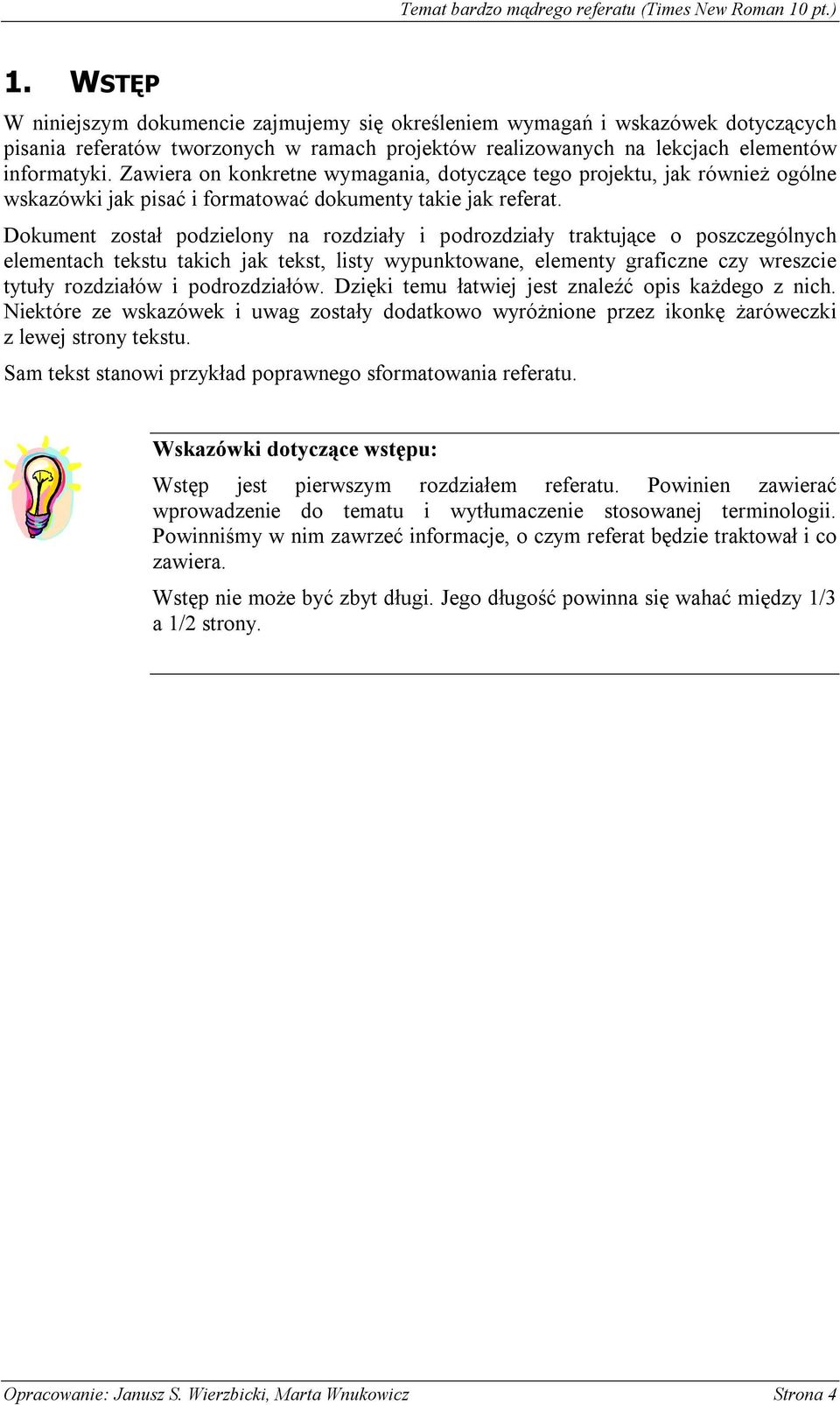 Temat bardzo mądrego referatu (Times New Roman 10 pt.)

1. WSTĘP

W niniejszym dokumencie zajmujemy się określeniem wymagań i wskazówek dotyczących pisania referatów tworzonych w ramach projektów realizowanych na lekcjach elementów informatyki. Zawiera on konkretne wymagania, dotyczące tego projektu, jak również ogólne wskazówki jak pisać i formatować dokumenty takie jak referat.

Dokument został podzielony na rozdziały i podrozdziały traktujące o poszczególnych elementach tekstu takich jak tekst, listy wypunktowane, elementy graficzne czy wreszcie tytuły rozdziałów i podrozdziałów. Dzięki temu łatwiej jest znaleźć opis każdego z nich. Niektóre ze wskazówek i uwag zostały dodatkowo wyróżnione przez ikonkę żaróweczki z lewej strony tekstu.

Sam tekst stanowi przykład poprawnego sformatowania referatu.

Wskazówki dotyczące wstępu:

Wstęp jest pierwszym rozdziałem referatu. Powinien zawierać wprowadzenie do tematu i wytłumaczenie stosowanej terminologii. Powinniśmy w nim zawrzeć informacje, o czym referat będzie traktował i co zawiera.

Wstęp nie może być zbyt długi. Jego długość powinna się wahać między 1/3 a 1/2 strony.

Opracowanie: Janusz S. Wierzbicki, Marta Wnukowicz Strona 4